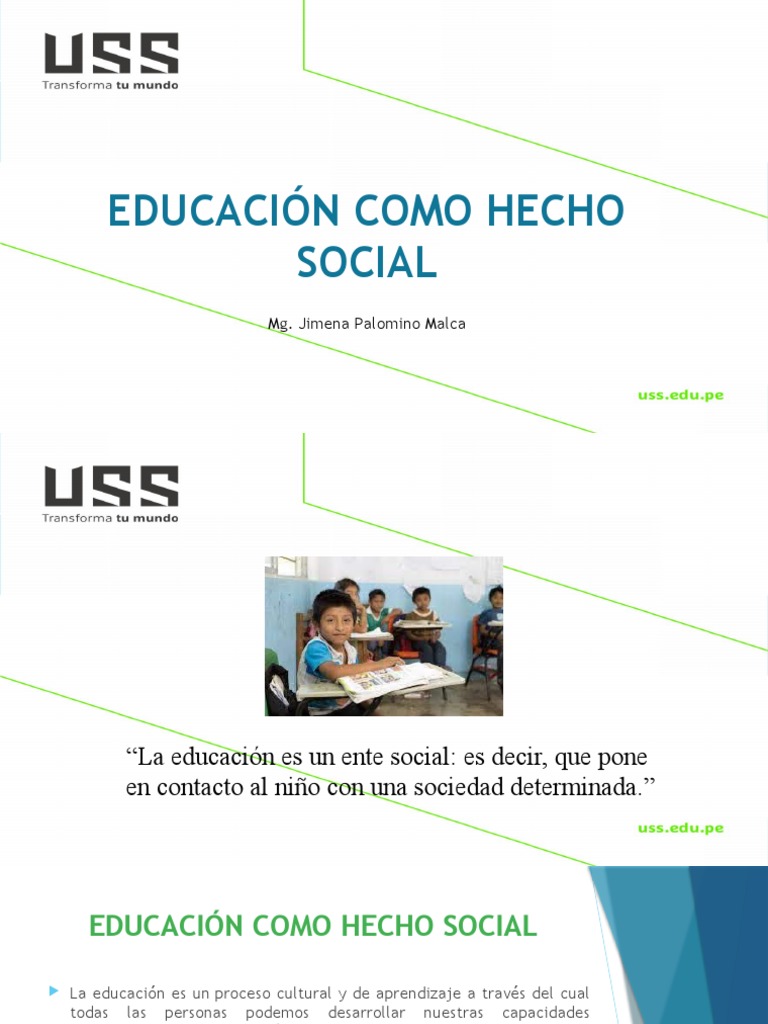 USS
Transforma tu mundo

EDUCACIÓN COMO HECHO SOCIAL

Mg. Jimena Palomino Malca

uss.edu.pe

USS
Transforma tu mundo

“La educación es un ente social: es decir, que pone en contacto al niño con una sociedad determinada.”

uss.edu.pe

EDUCACIÓN COMO HECHO SOCIAL

La educación es un proceso cultural y de aprendizaje a través del cual todas las personas podemos desarrollar nuestras capacidades